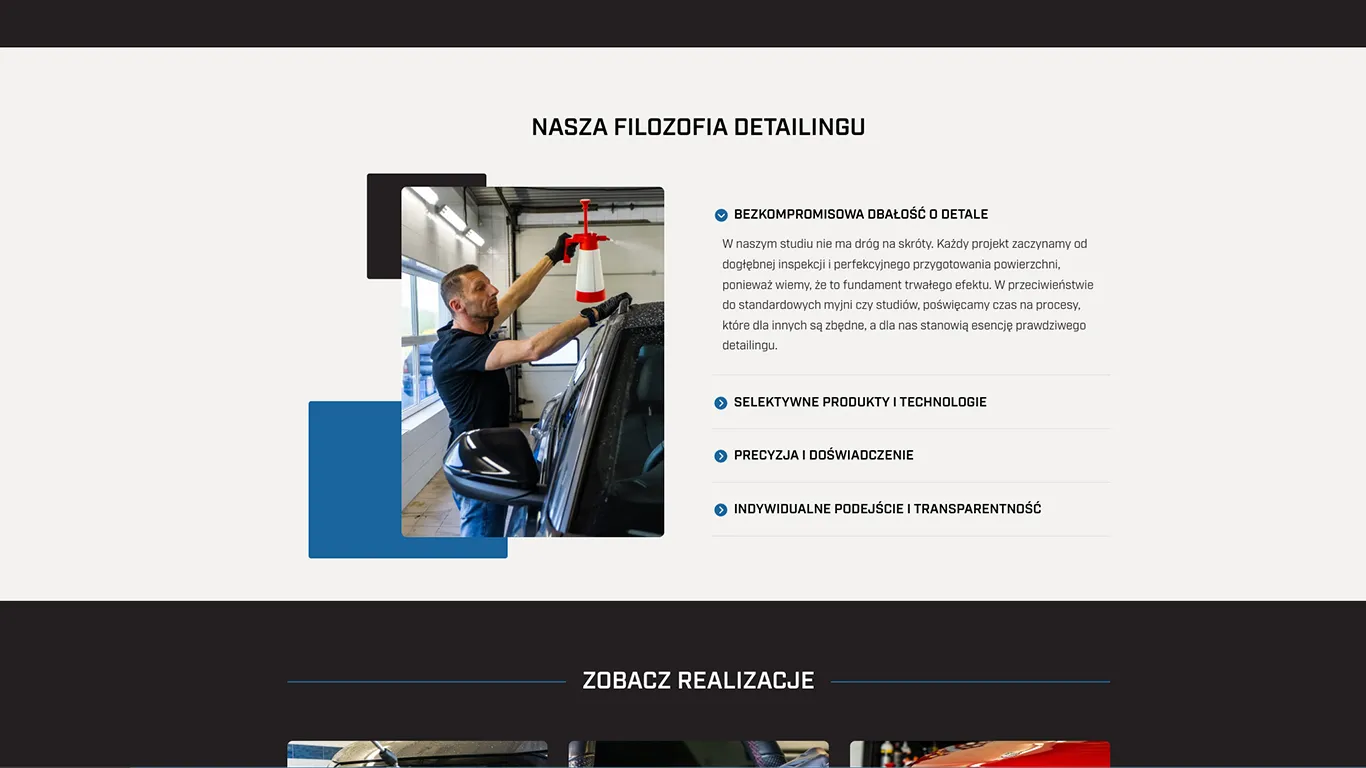 NASZA FILOZOFIA DETAILINGU

BEZKOMPROMISOWA DBAŁOŚĆ O DETALE

W naszym studiu nie ma dróg na skróty. Każdy projekt zaczynamy od dogłębnej inspekcji i perfekcyjnego przygotowania powierzchni, ponieważ wiemy, że to fundament trwałego efektu. W przeciwieństwie do standardowych myjni czy studiów, poświęcamy czas na procesy, które dla innych są zbędne, a dla nas stanowią esencję prawdziwego detailingu.

SELEKTYWNE PRODUKTY I TECHNOLOGIE

PRECYZJA I DOŚWIADCZENIE

INDYWIDUALNE PODEJŚCIE I TRANSPARENTNOŚĆ

ZOBACZ REALIZACJE